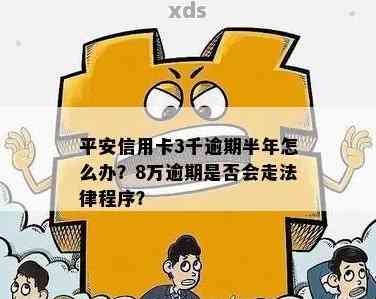 xds

平安信用卡3千逾期半年怎么办？8万逾期是否会走法律程序？